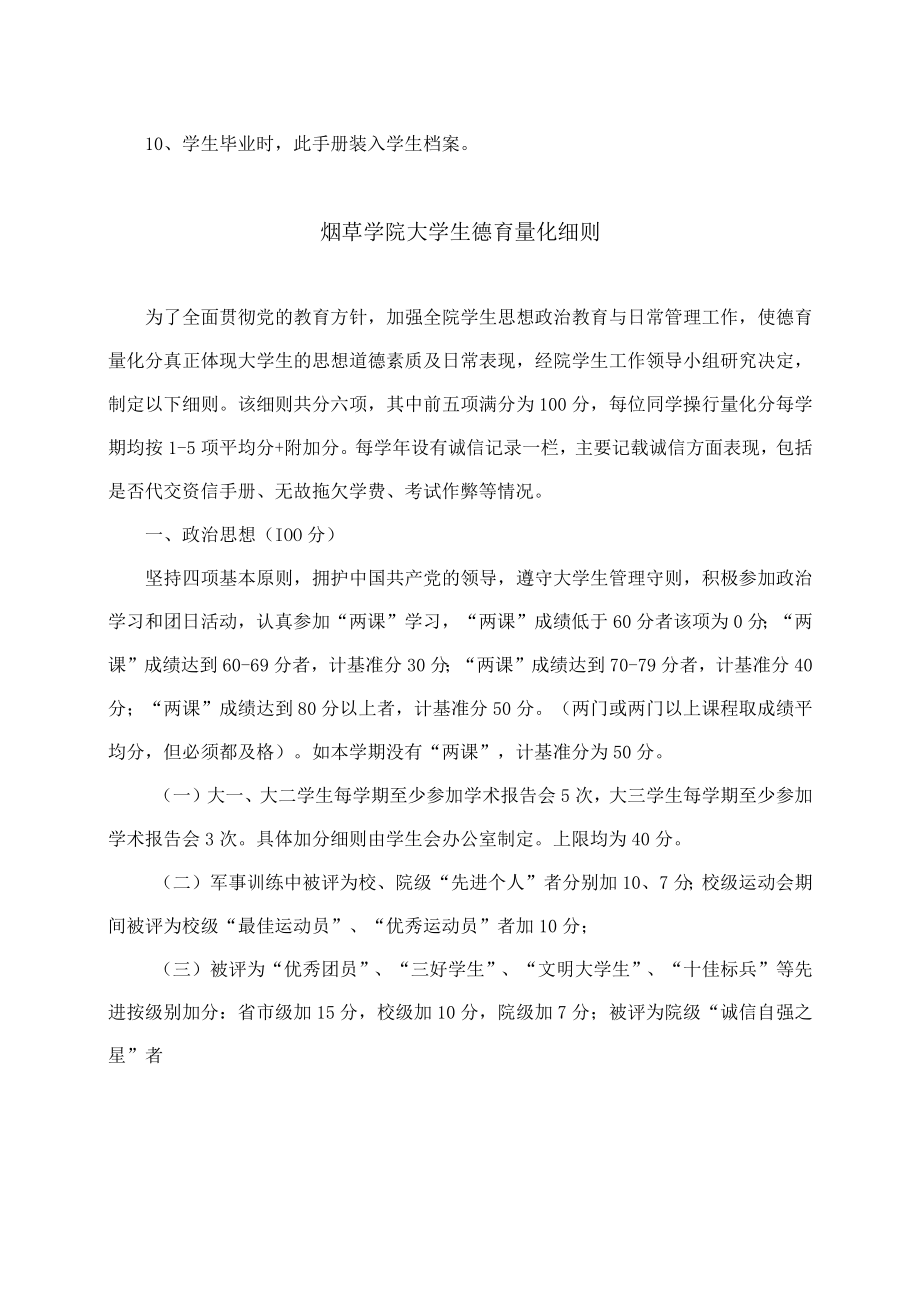 10、学生毕业时，此手册装入学生档案。

烟草学院大学生德育量化细则

为了全面贯彻党的教育方针，加强全院学生思想政治教育与日常管理工作，使德育量化分真正体现大学生的思想道德素质及日常表现，经院学生工作领导小组研究决定，制定以下细则。该细则共分六项，其中前五项满分为100分，每位同学操行量化分每学期均按1-5项平均分+附加分。每学年设有诚信记录一栏，主要记载诚信方面表现，包括是否代交资信手册、无故拖欠学费、考试作弊等情况。

一、政治思想（I00分）

坚持四项基本原则，拥护中国共产党的领导，遵守大学生管理守则，积极参加政治学习和团日活动，认真参加“两课”学习，“两课”成绩低于60分者该项为0分；“两课”成绩达到60-69分者，计基准分30分；“两课”成绩达到70-79分者，计基准分40分；“两课”成绩达到80分以上者，计基准分50分。（两门或两门以上课程取成绩平均分，但必须都及格）。如本学期没有“两课”，计基准分为50分。

（一）大一、大二学生每学期至少参加学术报告会5次，大三学生每学期至少参加学术报告会3次。具体加分细则由学生会办公室制定。上限均为40分。

（二）军事训练中被评为校、院级“先进个人”者分别加10、7分；校级运动会期间被评为校级“最佳运动员”、“优秀运动员”者加10分；

（三）被评为“优秀团员”、“三好学生”、“文明大学生”、“十佳标兵”等先进按级别加分：省市级加15分，校级加10分，院级加7分；被评为院级“诚信自强之星”者